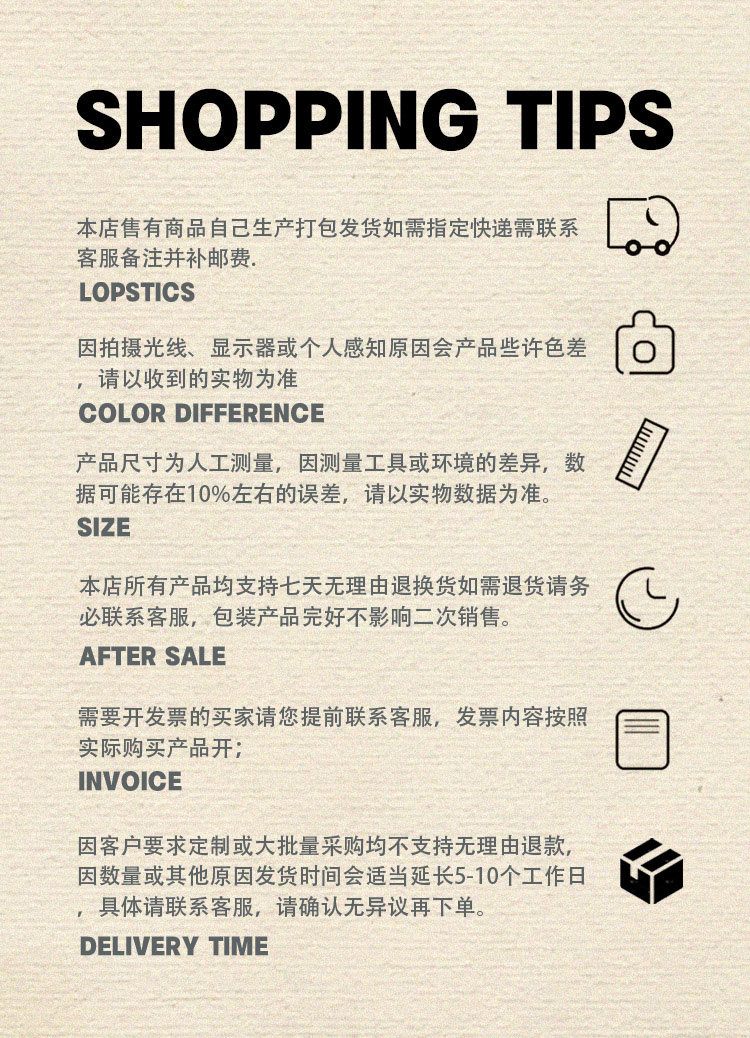 SHOPPING TIPS

本店售有商品自己生产打包发货如需指定快递需联系客服备注并补邮费.

LOPSTICS

因拍摄光线、显示器或个人感知原因会产品些许色差，请以收到的实物为准

COLOR DIFFERENCE

产品尺寸为人工测量，因测量工具或环境的差异，数据可能存在10%左右的误差，请以实物数据为准。

SIZE

本店所有产品均支持七天无理由退换货如需退货请务必联系客服，包装产品完好不影响二次销售。

AFTER SALE

需要开发票的买家请您提前联系客服，发票内容按照实际购买产品开；

INVOICE

因客户要求定制或大批量采购均不支持无理由退款，因数量或其他原因发货时间会适当延长5-10个工作日，具体请联系客服，请确认无异议再下单。

DELIVERY TIME